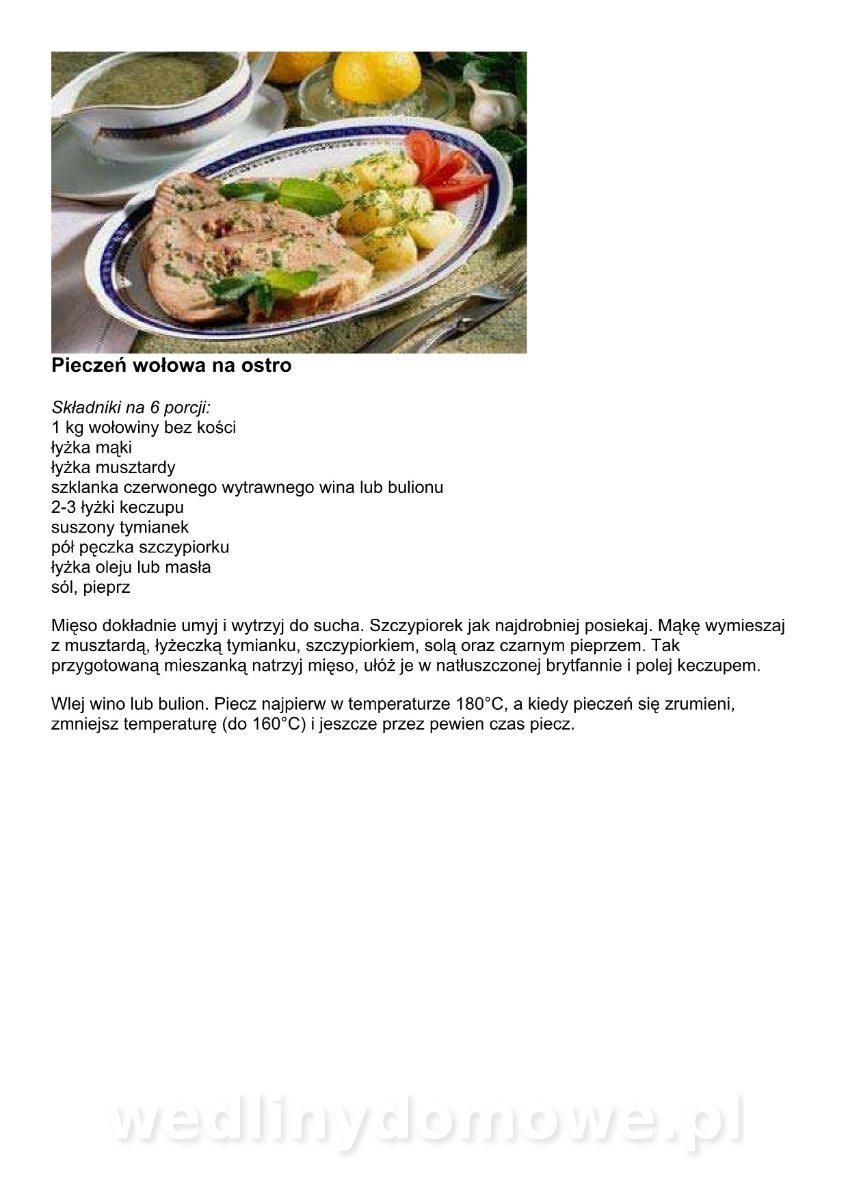 Pieczeń wołowa na ostro

Składniki na 6 porcji:
1 kg wołowiny bez kości
łyżka mąki
łyżka musztardy
szklanka czerwonego wytrawnego wina lub bulionu
2-3 łyżki keczupu
suszony tymianek
pół pęczka szczypiorku
łyżka oleju lub masła
sól, pieprz

Mięso dokładnie umyj i wytrzyj do sucha. Szczypiorek jak najdrobniej posiekaj. Mąkę wymieszaj z musztardą, łyżeczką tymianku, szczypiorkiem, solą oraz czarnym pieprzem. Tak przygotowaną mieszanką natrzyj mięso, ułóż je w natłuszczonej brytfannie i polej keczupem.

Wlej wino lub bulion. Piecz najpierw w temperaturze 180°C, a kiedy pieczeń się zrumieni, zmniejsz temperaturę (do 160°C) i jeszcze przez pewien czas piecz.

wedlinydomowe.pl